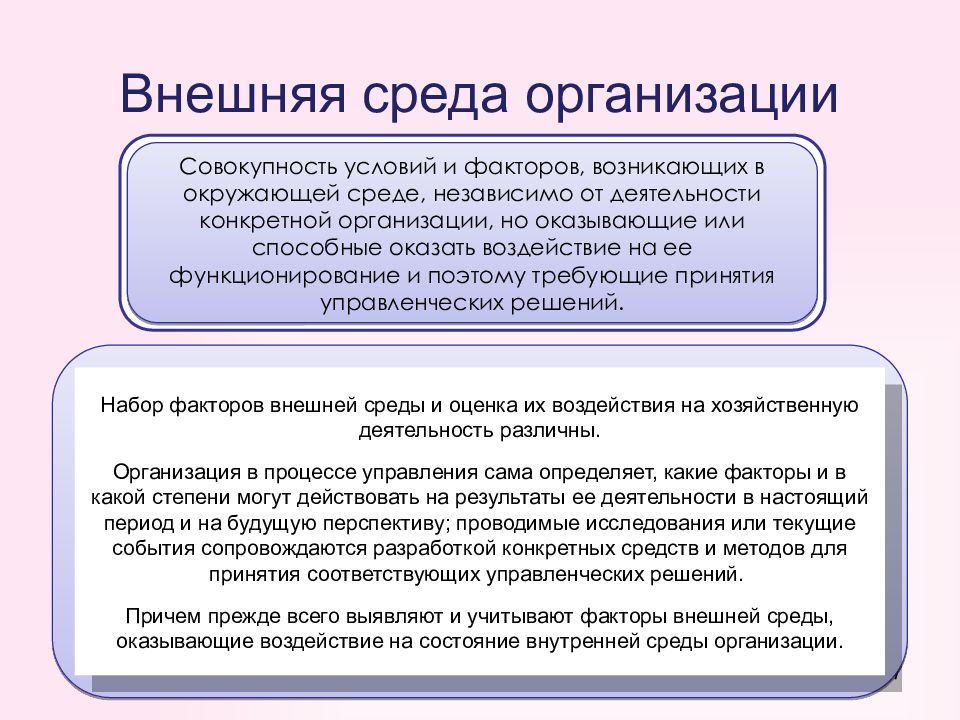 Внешняя среда организации

Совокупность условий и факторов, возникающих в окружающей среде, независимо от деятельности конкретной организации, но оказывающие или способные оказать воздействие на ее функционирование и поэтому требующие принятия управленческих решений.

Набор факторов внешней среды и оценка их воздействия на хозяйственную деятельность различны.

Организация в процессе управления сама определяет, какие факторы и в какой степени могут действовать на результаты ее деятельности в настоящий период и на будущую перспективу; проводимые исследования или текущие события сопровождаются разработкой конкретных средств и методов для принятия соответствующих управленческих решений.

Причем прежде всего выявляют и учитывают факторы внешней среды, оказывающие воздействие на состояние внутренней среды организации.